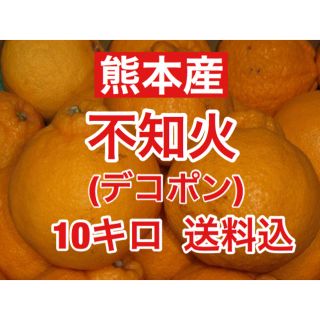 熊本産

不知火

(デコポン)

10キロ 送料込